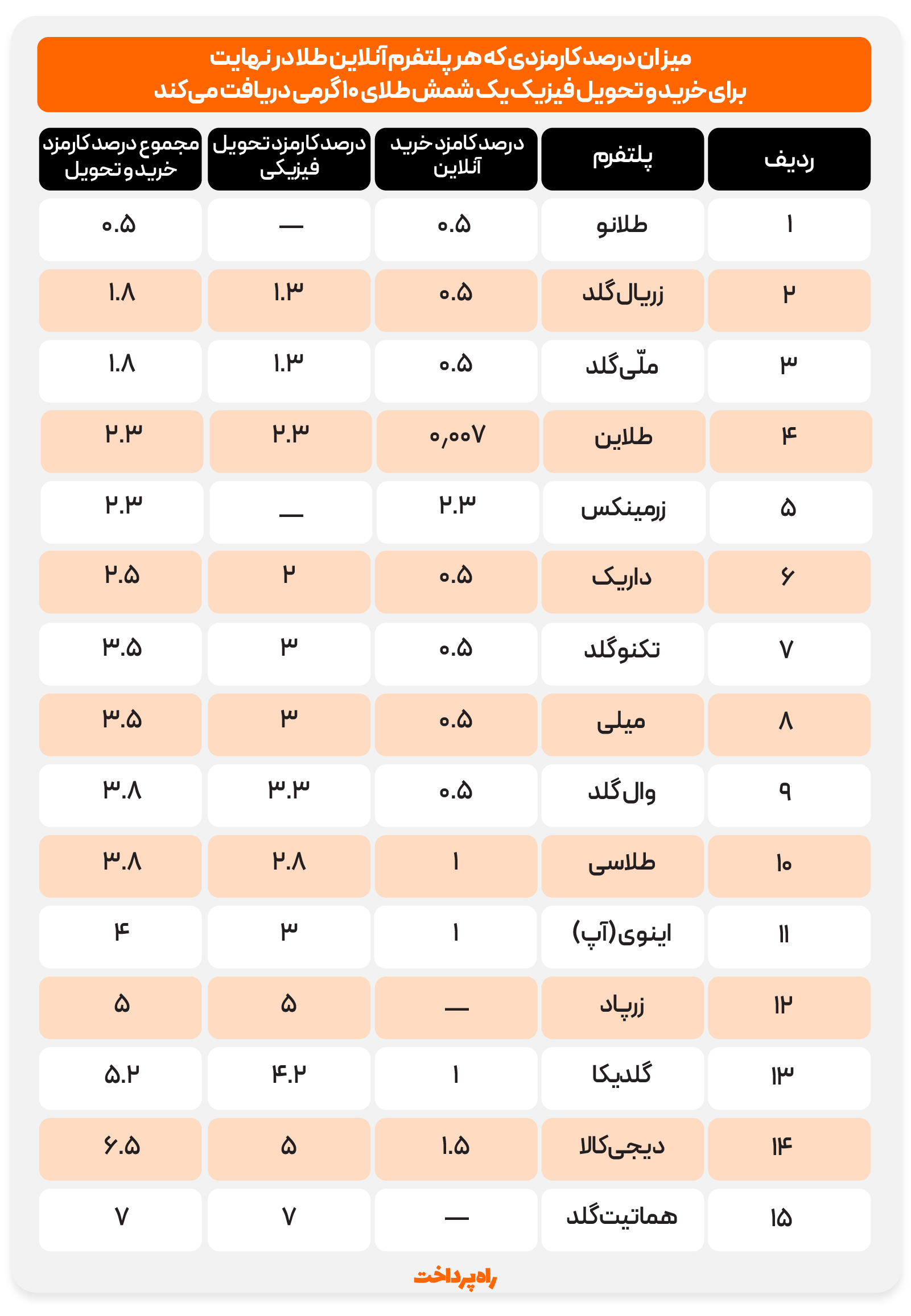 میزان درصد کارمزدی که هر پلتفرم آنلاین طلا در نهایت برای خرید و تحویل فیزیک یک شمش طلای ۱۰ گرمی دریافت می‌کند

| ردیف | پلتفرم | درصد کامزد خرید آنلاین | درصد کارمزد تحویل فیزیکی | مجموع درصد کارمزد خرید و تحویل |
|---|---|---|---|---|
| ۱ | طلانو | ۰.۵ | — | ۰.۵ |
| ۲ | زریال‌گلد | ۰.۵ | ۱.۳ | ۱.۸ |
| ۳ | ملّی‌گلد | ۰.۵ | ۱.۳ | ۱.۸ |
| ۴ | طلاین | ۰,۰۰۷ | ۲.۳ | ۲.۳ |
| ۵ | زرمینکس | ۲.۳ | — | ۲.۳ |
| ۶ | داریک | ۰.۵ | ۲ | ۲.۵ |
| ۷ | تکنوگلد | ۰.۵ | ۳ | ۳.۵ |
| ۸ | میلی | ۰.۵ | ۳ | ۳.۵ |
| ۹ | وال‌گلد | ۰.۵ | ۳.۳ | ۳.۸ |
| ۱۰ | طلاسی | ۱ | ۲.۸ | ۳.۸ |
| ۱۱ | اینوی(آپ) | ۱ | ۳ | ۴ |
| ۱۲ | زرپاد | — | ۵ | ۵ |
| ۱۳ | گلدیکا | ۱ | ۴.۲ | ۵.۲ |
| ۱۴ | دیجی‌کالا | ۱.۵ | ۵ | ۶.۵ |
| ۱۵ | هماتیت‌گلد | — | ۷ | ۷ |

راه پرداخت